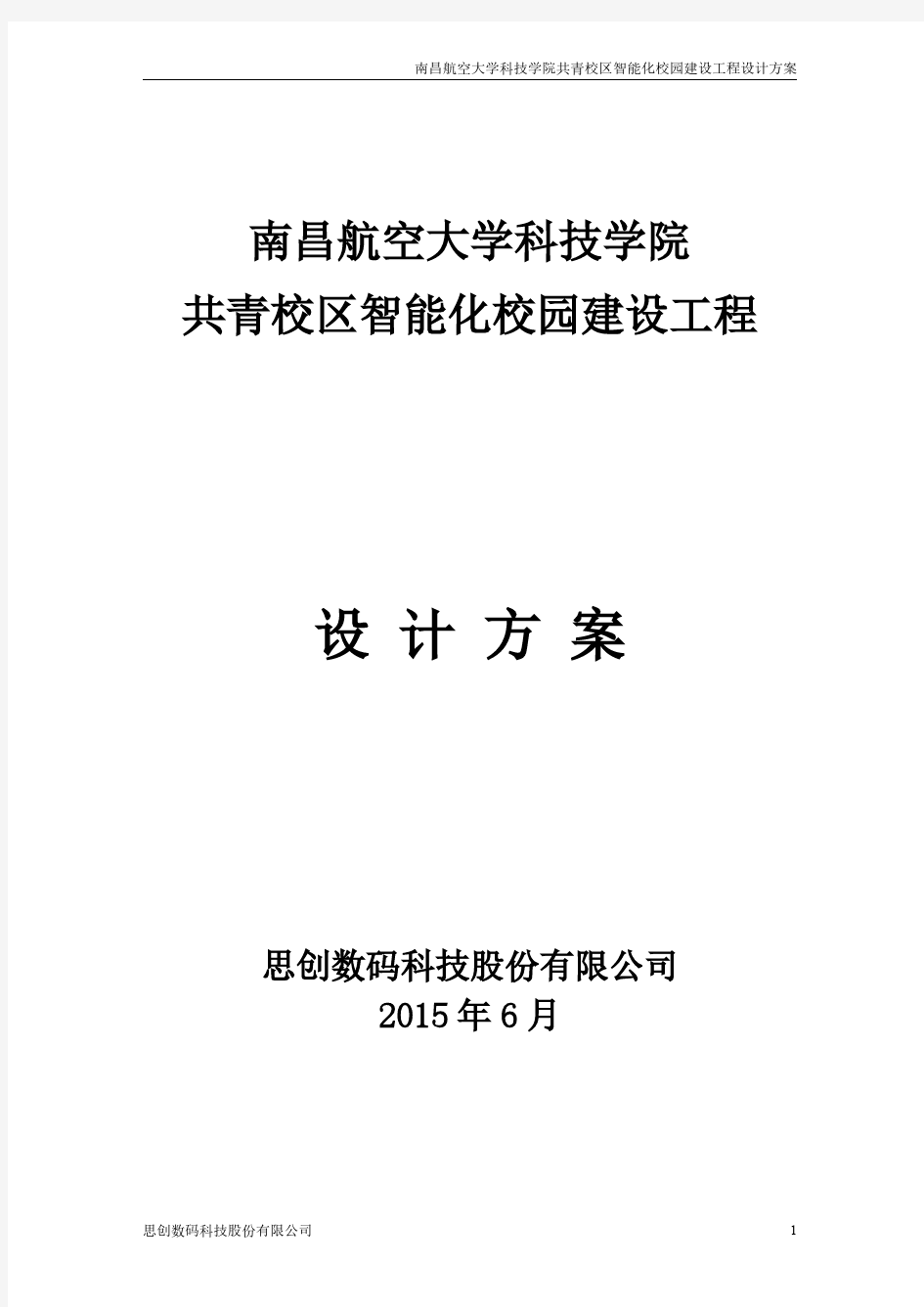 南昌航空大学科技学院共青校区智能化校园建设工程设计方案

南昌航空大学科技学院
共青校区智能化校园建设工程

设 计 方 案

思创数码科技股份有限公司
2015年6月

思创数码科技股份有限公司

1